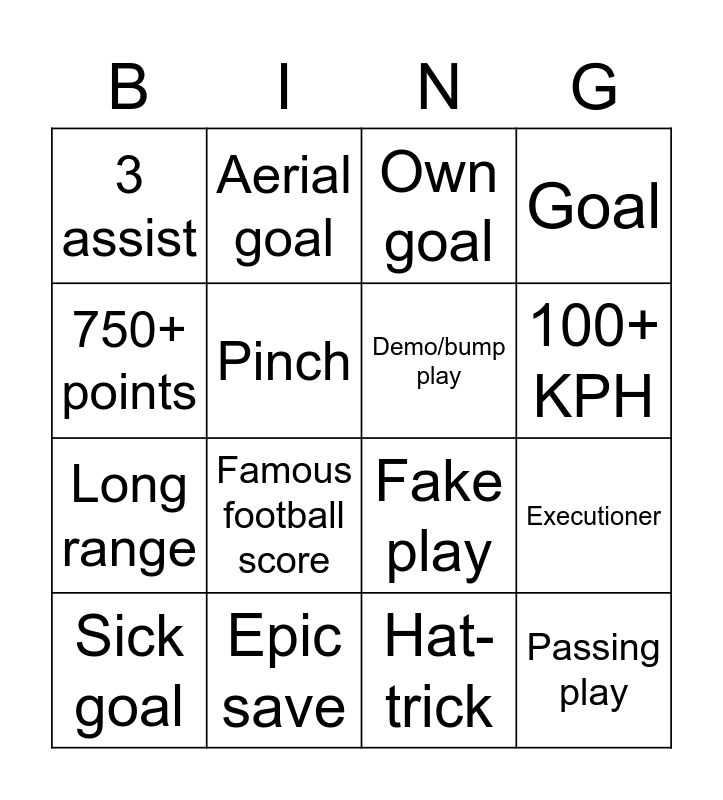 | B | I | N | G |
|---|---|---|---|
| 3 assist | Aerial goal | Own goal | Goal |
| 750+ points | Pinch | Demo/bump play | 100+ KPH |
| Long range | Famous football score | Fake play | Executioner |
| Sick goal | Epic save | Hat-trick | Passing play |